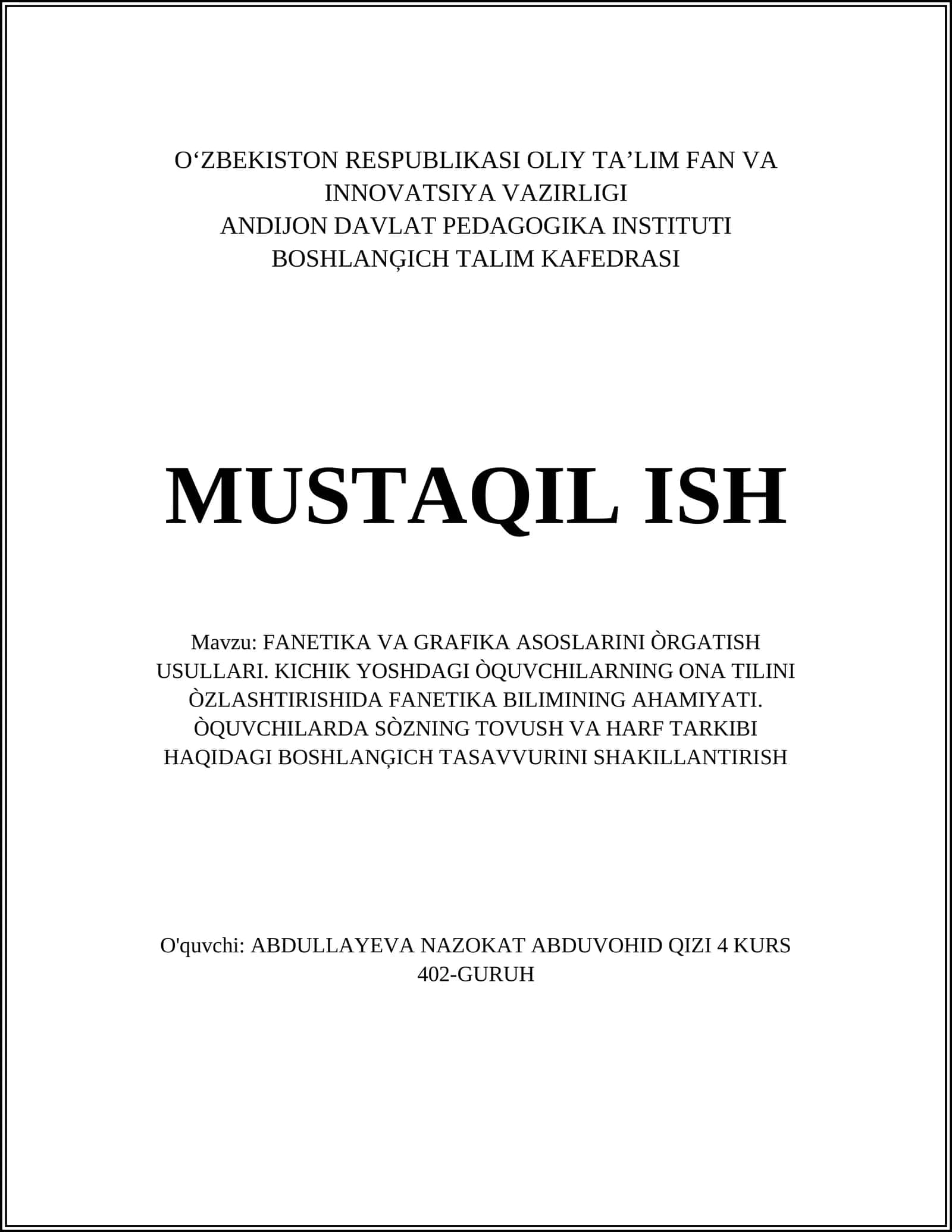 O‘ZBEKISTON RESPUBLIKASI OLIY TA’LIM FAN VA INNOVATSIYA VAZIRLIGI
ANDIJON DAVLAT PEDAGOGIKA INSTITUTI
BOSHLANĢICH TALIM KAFEDRASI

MUSTAQIL ISH

Mavzu: FANETIKA VA GRAFIKA ASOSLARINI ÒRGATISH USULLARI. KICHIK YOSHDAGI ÒQUVCHILARNING ONA TILINI ÒZLASHTIRISHIDA FANETIKA BILIMINING AHAMIYATI. ÒQUVCHILARDA SÒZNING TOVUSH VA HARF TARKIBI HAQIDAGI BOSHLANĢICH TASAVVURINI SHAKILLANTIRISH

O'quvchi: ABDULLAYEVA NAZOKAT ABDUVOHID QIZI 4 KURS 402-GURUH